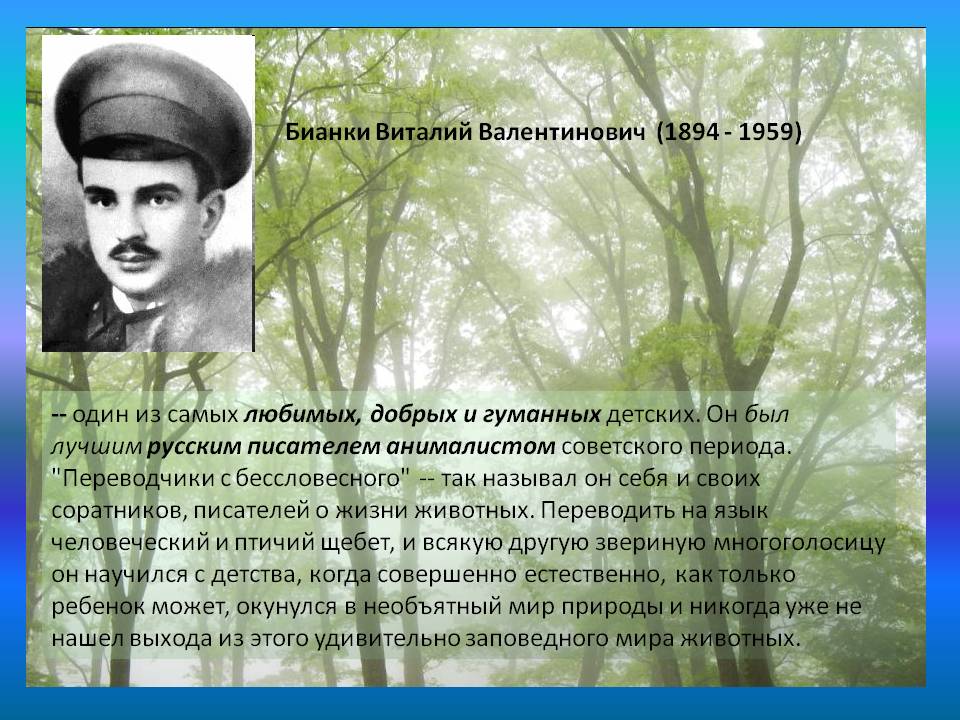 Бианки Виталий Валентинович (1894 - 1959)

-- один из самых любимых, добрых и гуманных детских. Он был лучшим русским писателем анималистом советского периода. "Переводчики с бессловесного" -- так называл он себя и своих соратников, писателей о жизни животных. Переводить на язык человеческий и птичий щебет, и всякую другую звериную многоголосицу он научился с детства, когда совершенно естественно, как только ребенок может, окунулся в необъятный мир природы и никогда уже не нашел выхода из этого удивительно заповедного мира животных.